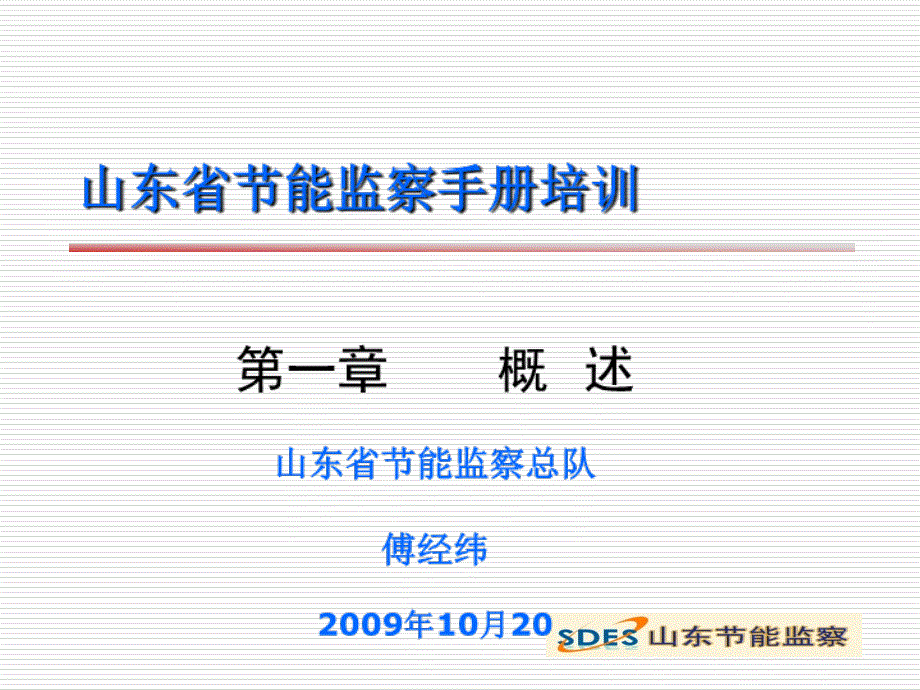 山东省节能监察手册培训

第一章　　概　述

山东省节能监察总队

傅经纬

2009年10月20

SDES 山东节能监察